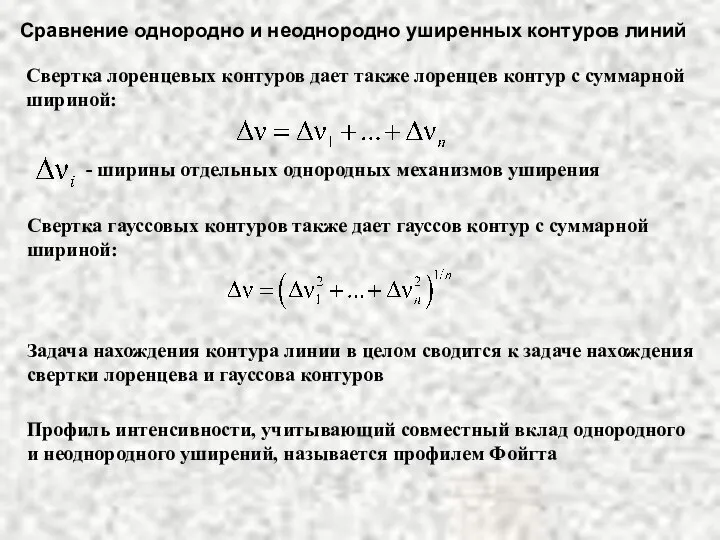 Сравнение однородно и неоднородно уширенных контуров линий

Свертка лоренцевых контуров дает также лоренцев контур с суммарной шириной:

$\Delta\nu = \Delta\nu_1 + ... + \Delta\nu_n$

$\Delta\nu_i$ - ширины отдельных однородных механизмов уширения

Свертка гауссовых контуров также дает гауссов контур с суммарной шириной:

$\Delta\nu = \left(\Delta\nu_1^2 + ... + \Delta\nu_n^2\right)^{1/n}$

Задача нахождения контура линии в целом сводится к задаче нахождения свертки лоренцева и гауссова контуров

Профиль интенсивности, учитывающий совместный вклад однородного и неоднородного уширений, называется профилем Фойгта